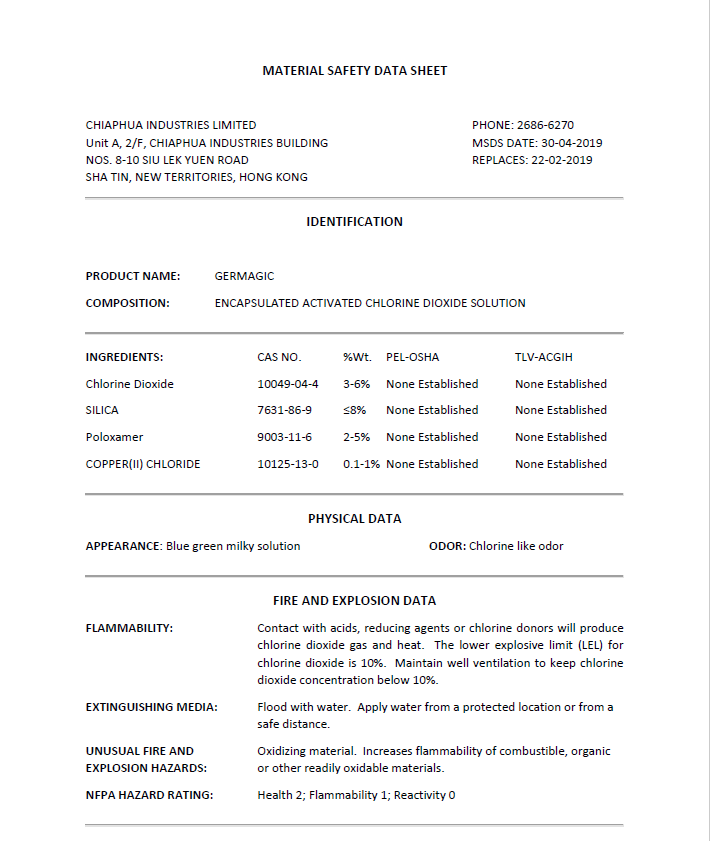 MATERIAL SAFETY DATA SHEET

CHIAPHUA INDUSTRIES LIMITED
Unit A, 2/F, CHIAPHUA INDUSTRIES BUILDING
NOS. 8-10 SIU LEK YUEN ROAD
SHA TIN, NEW TERRITORIES, HONG KONG

PHONE: 2686-6270
MSDS DATE: 30-04-2019
REPLACES: 22-02-2019

IDENTIFICATION

PRODUCT NAME: GERMAGIC

COMPOSITION: ENCAPSULATED ACTIVATED CHLORINE DIOXIDE SOLUTION

| INGREDIENTS: | CAS NO. | %Wt. | PEL-OSHA | TLV-ACGIH |
|---|---|---|---|---|
| Chlorine Dioxide | 10049-04-4 | 3-6% | None Established | None Established |
| SILICA | 7631-86-9 | ≤8% | None Established | None Established |
| Poloxamer | 9003-11-6 | 2-5% | None Established | None Established |
| COPPER(II) CHLORIDE | 10125-13-0 | 0.1-1% | None Established | None Established |

PHYSICAL DATA

APPEARANCE: Blue green milky solution

ODOR: Chlorine like odor

FIRE AND EXPLOSION DATA

FLAMMABILITY: Contact with acids, reducing agents or chlorine donors will produce chlorine dioxide gas and heat. The lower explosive limit (LEL) for chlorine dioxide is 10%. Maintain well ventilation to keep chlorine dioxide concentration below 10%.

EXTINGUISHING MEDIA: Flood with water. Apply water from a protected location or from a safe distance.

UNUSUAL FIRE AND EXPLOSION HAZARDS: Oxidizing material. Increases flammability of combustible, organic or other readily oxidable materials.

NFPA HAZARD RATING: Health 2; Flammability 1; Reactivity 0